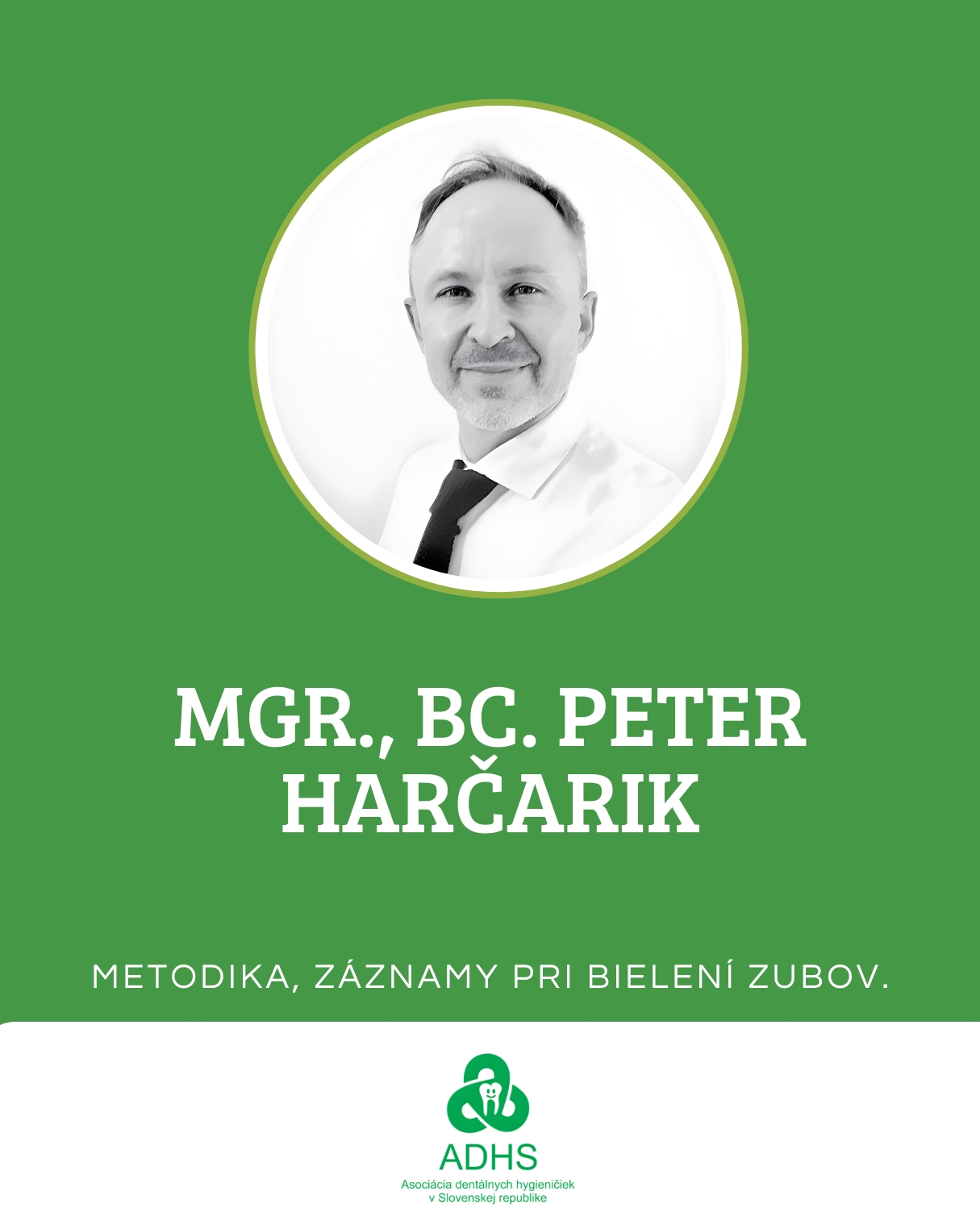 MGR., BC. PETER HARČARIK

METODIKA, ZÁZNAMY PRI BIELENÍ ZUBOV.

ADHS
Asociácia dentálnych hygieničiek
v Slovenskej republike